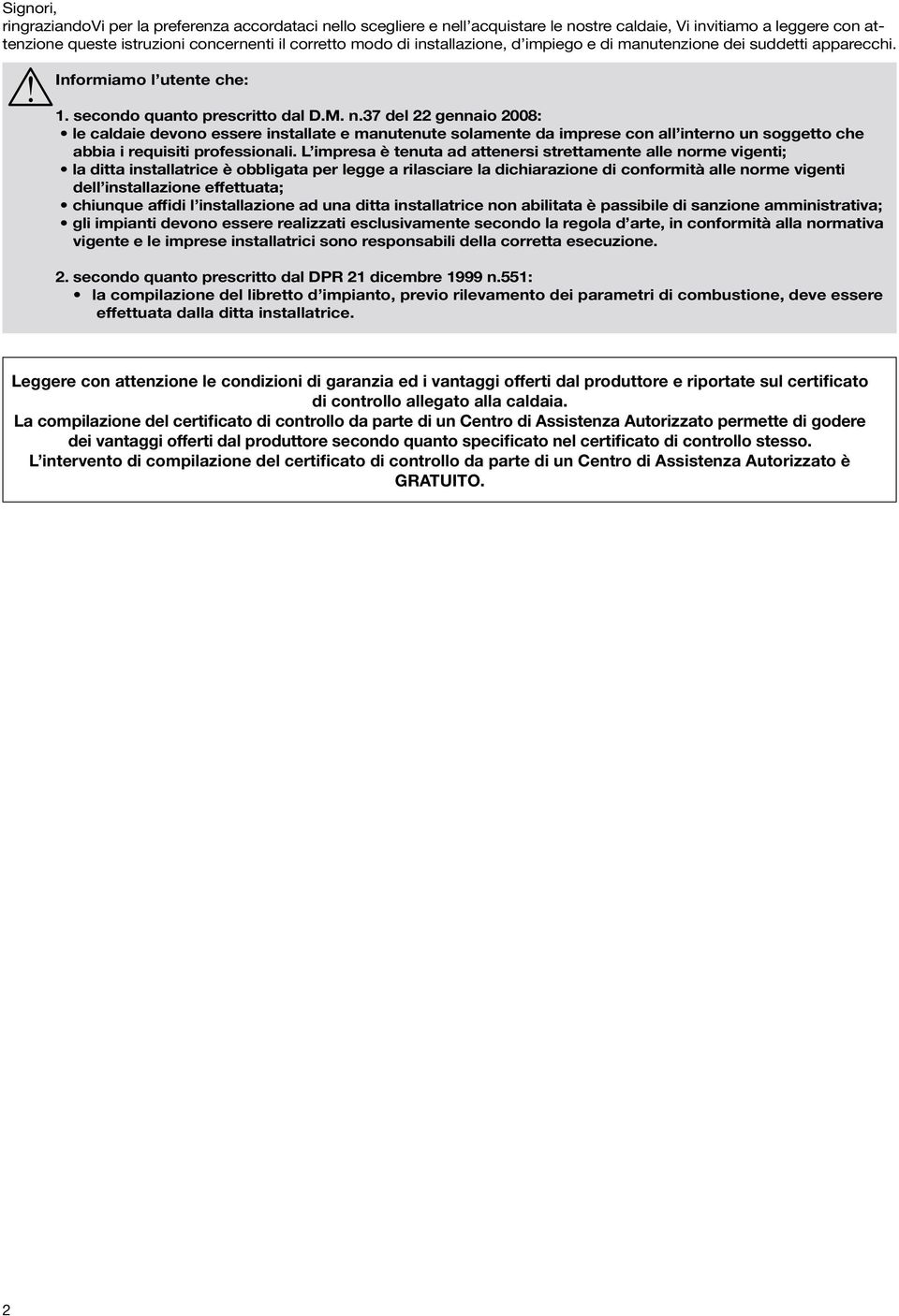 Signori,
ringraziandoVi per la preferenza accordataci nello scegliere e nell'acquistare le nostre caldaie, Vi invitiamo a leggere con attenzione queste istruzioni concernenti il corretto modo di installazione, d'impiego e di manutenzione dei suddetti apparecchi.

Informiamo l'utente che:

1. secondo quanto prescritto dal D.M. n.37 del 22 gennaio 2008:
• le caldaie devono essere installate e manutenute solamente da imprese con all'interno un soggetto che abbia i requisiti professionali. L'impresa è tenuta ad attenersi strettamente alle norme vigenti;
• la ditta installatrice è obbligata per legge a rilasciare la dichiarazione di conformità alle norme vigenti dell'installazione effettuata;
• chiunque affidi l'installazione ad una ditta installatrice non abilitata è passibile di sanzione amministrativa;
• gli impianti devono essere realizzati esclusivamente secondo la regola d'arte, in conformità alla normativa vigente e le imprese installatrici sono responsabili della corretta esecuzione.

2. secondo quanto prescritto dal DPR 21 dicembre 1999 n.551:
• la compilazione del libretto d'impianto, previo rilevamento dei parametri di combustione, deve essere effettuata dalla ditta installatrice.

Leggere con attenzione le condizioni di garanzia ed i vantaggi offerti dal produttore e riportate sul certificato di controllo allegato alla caldaia.
La compilazione del certificato di controllo da parte di un Centro di Assistenza Autorizzato permette di godere dei vantaggi offerti dal produttore secondo quanto specificato nel certificato di controllo stesso.
L'intervento di compilazione del certificato di controllo da parte di un Centro di Assistenza Autorizzato è GRATUITO.

2